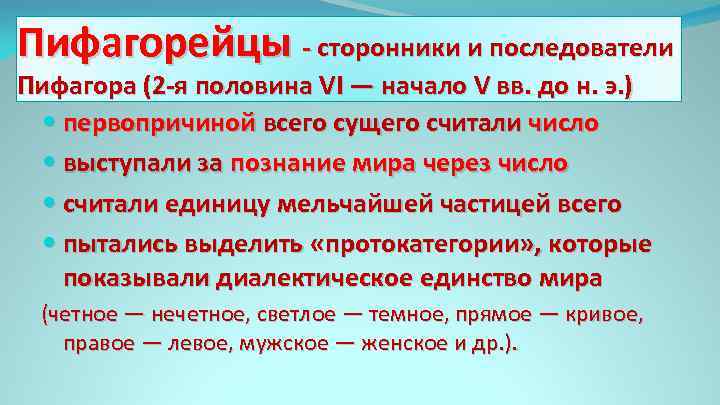 Пифагорейцы - сторонники и последователи Пифагора (2-я половина VI — начало V вв. до н. э.)

- первопричиной всего сущего считали число
- выступали за познание мира через число
- считали единицу мельчайшей частицей всего
- пытались выделить «протокатегории», которые показывали диалектическое единство мира

(четное — нечетное, светлое — темное, прямое — кривое, правое — левое, мужское — женское и др.).